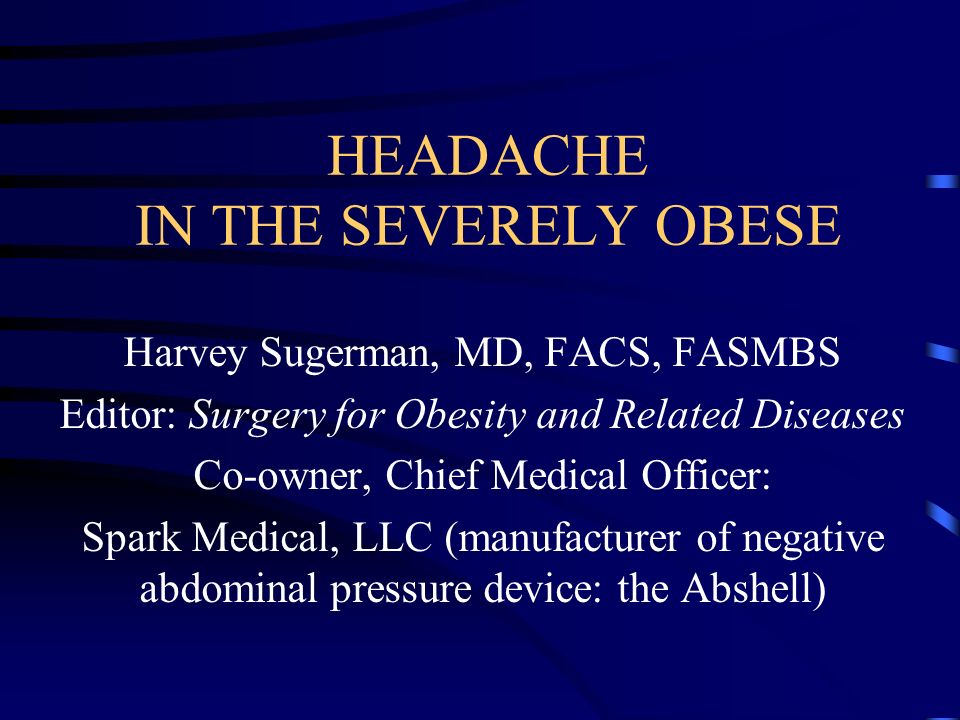 HEADACHE
IN THE SEVERELY OBESE

Harvey Sugerman, MD, FACS, FASMBS

Editor: Surgery for Obesity and Related Diseases

Co-owner, Chief Medical Officer:

Spark Medical, LLC (manufacturer of negative abdominal pressure device: the Abshell)